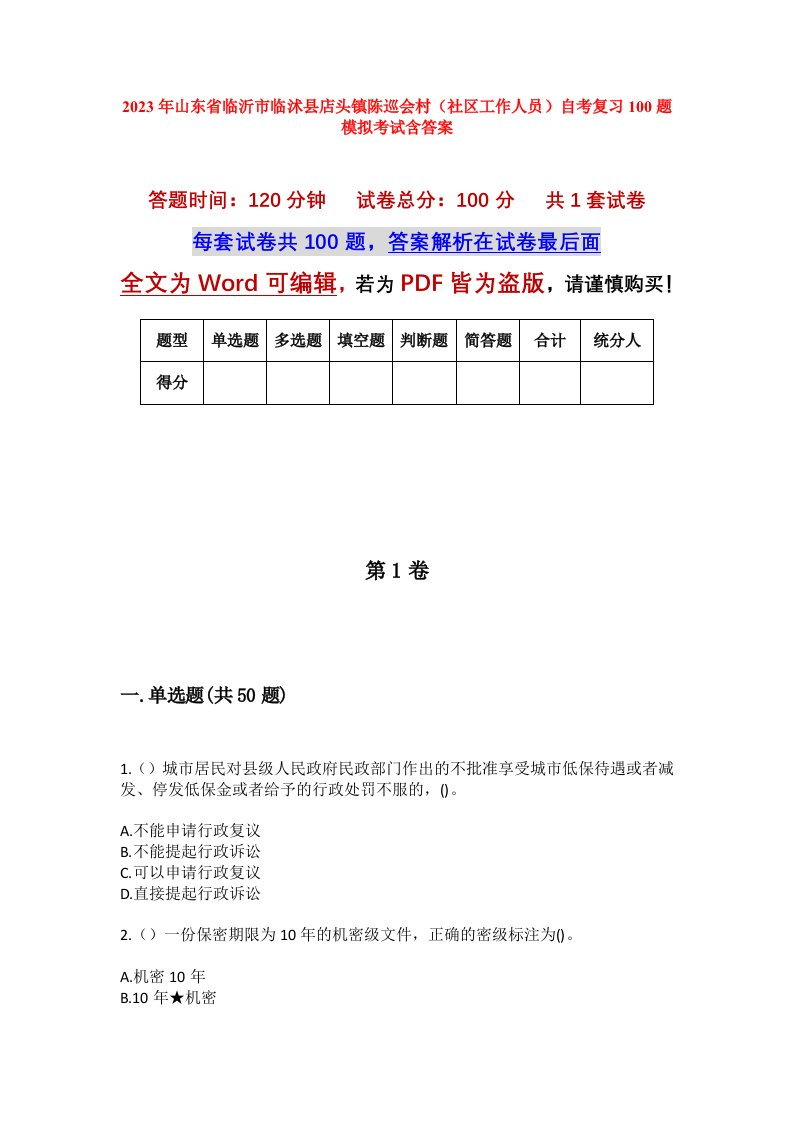 2023年山东省临沂市临沭县店头镇陈巡会村（社区工作人员）自考复习100题模拟考试含答案

答题时间：120分钟　试卷总分：100分　共1套试卷

每套试卷共100题，答案解析在试卷最后面

全文为Word可编辑，若为PDF皆为盗版，请谨慎购买！

| 题型 | 单选题 | 多选题 | 填空题 | 判断题 | 简答题 | 合计 | 统分人 |
|---|---|---|---|---|---|---|---|
| 得分 | | | | | | | |

第1卷

一.单选题(共50题)

1.（）城市居民对县级人民政府民政部门作出的不批准享受城市低保待遇或者减发、停发低保金或者给予的行政处罚不服的，()。

A.不能申请行政复议
B.不能提起行政诉讼
C.可以申请行政复议
D.直接提起行政诉讼

2.（）一份保密期限为10年的机密级文件，正确的密级标注为()。

A.机密10年
B.10年★机密